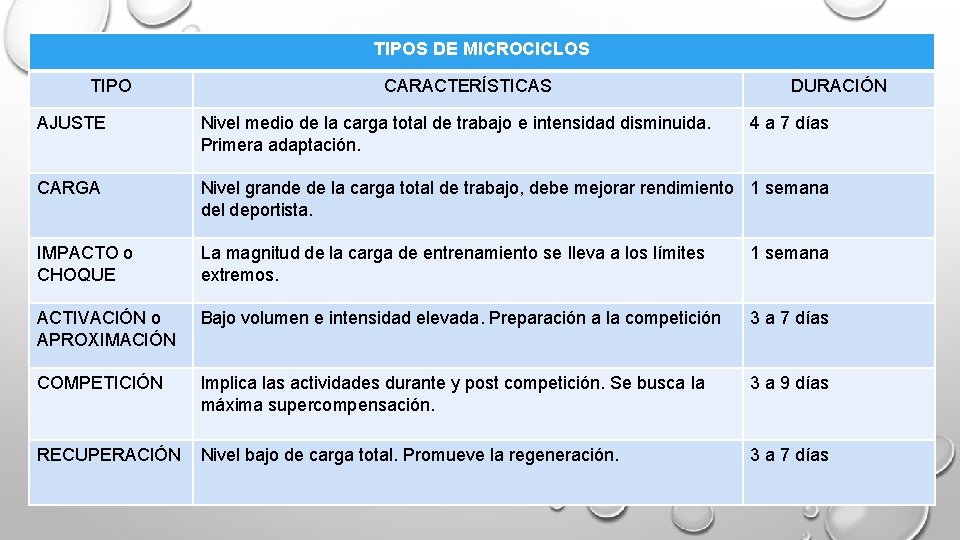 TIPOS DE MICROCICLOS

| TIPO | CARACTERÍSTICAS | DURACIÓN |
|---|---|---|
| AJUSTE | Nivel medio de la carga total de trabajo e intensidad disminuida. Primera adaptación. | 4 a 7 días |
| CARGA | Nivel grande de la carga total de trabajo, debe mejorar rendimiento del deportista. | 1 semana |
| IMPACTO o CHOQUE | La magnitud de la carga de entrenamiento se lleva a los límites extremos. | 1 semana |
| ACTIVACIÓN o APROXIMACIÓN | Bajo volumen e intensidad elevada. Preparación a la competición | 3 a 7 días |
| COMPETICIÓN | Implica las actividades durante y post competición. Se busca la máxima supercompensación. | 3 a 9 días |
| RECUPERACIÓN | Nivel bajo de carga total. Promueve la regeneración. | 3 a 7 días |